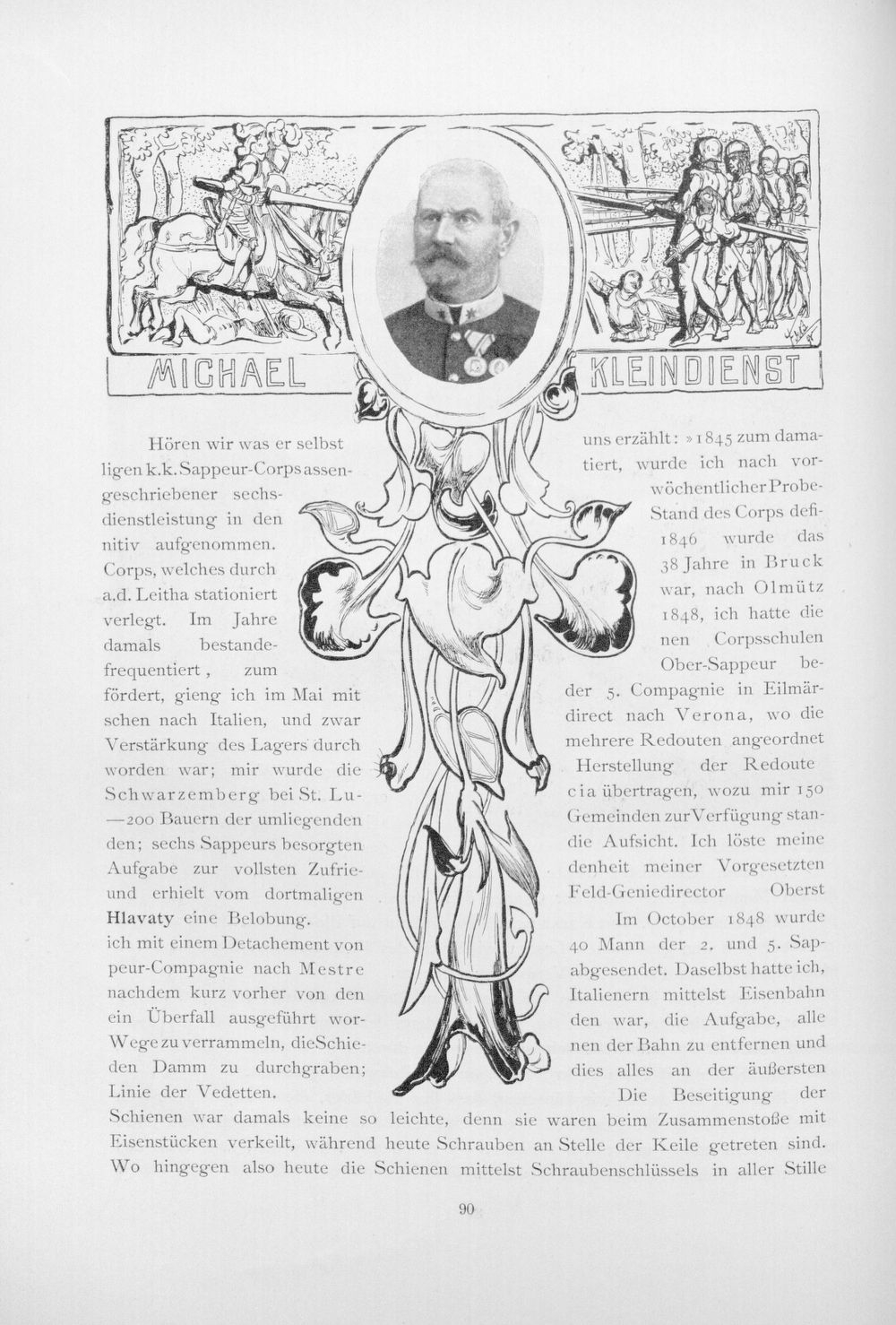 MICHAEL KLEINDIENST

Hören wir was er selbst uns erzählt: »1845 zum damaligen k.k. Sappeur-Corps assentiert, wurde ich nach vorgeschriebener sechswöchentlicher Probedienstleistung in den Stand des Corps definitiv aufgenommen. 1846 wurde das Corps, welches durch 38 Jahre in Bruck a.d. Leitha stationiert war, nach Olmütz verlegt. Im Jahre 1848, ich hatte die damals bestandenen Corpsschulen frequentiert, zum Ober-Sappeur befördert, gieng ich im Mai mit der 5. Compagnie in Eilmärschen nach Italien, und zwar direct nach Verona, wo die Verstärkung des Lagers durch mehrere Redouten angeordnet worden war; mir wurde die Herstellung der Redoute Schwarzemberg bei St. Lucia übertragen, wozu mir 150—200 Bauern der umliegenden Gemeinden zur Verfügung standen; sechs Sappeurs besorgten die Aufsicht. Ich löste meine Aufgabe zur vollsten Zufriedenheit meiner Vorgesetzten und erhielt vom dortmaligen Feld-Geniedirector Oberst Hlavaty eine Belobung.

Im October 1848 wurde ich mit einem Detachement von 40 Mann der 2. und 5. Sappeur-Compagnie nach Mestre abgesendet. Daselbst hatte ich, nachdem kurz vorher von den Italienern mittelst Eisenbahn ein Überfall ausgeführt worden war, die Aufgabe, alle Wege zu verrammeln, die Schienen der Bahn zu entfernen und den Damm zu durchgraben; dies alles an der äußersten Linie der Vedetten.

Die Beseitigung der Schienen war damals keine so leichte, denn sie waren beim Zusammenstoße mit Eisenstücken verkeilt, während heute Schrauben an Stelle der Keile getreten sind. Wo hingegen also heute die Schienen mittelst Schraubenschlüssels in aller Stille

90